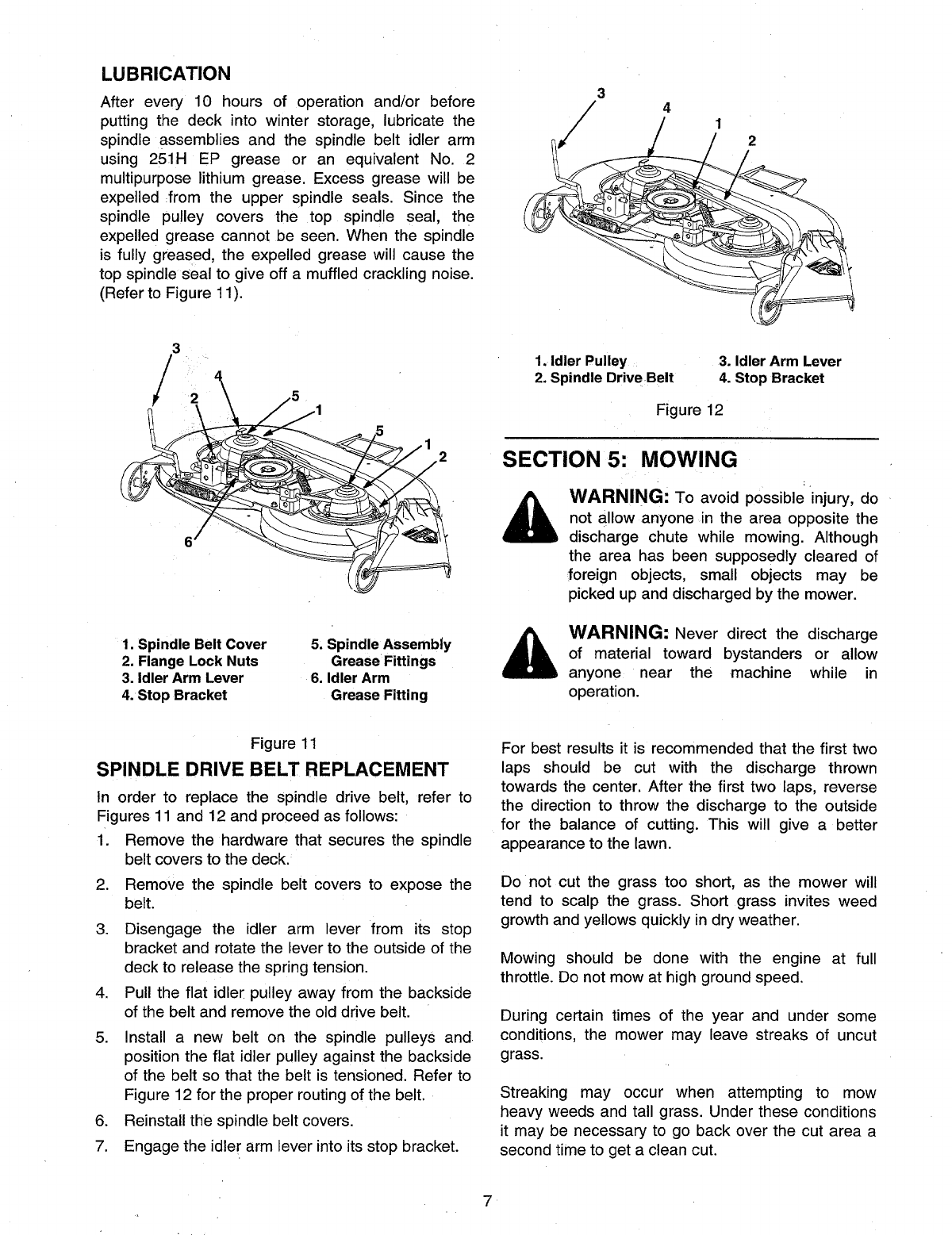 LUBRICATION

After every 10 hours of operation and/or before putting the deck into winter storage, lubricate the spindle assemblies and the spindle belt idler arm using 251H EP grease or an equivalent No. 2 multipurpose lithium grease. Excess grease will be expelled from the upper spindle seals. Since the spindle pulley covers the top spindle seal, the expelled grease cannot be seen. When the spindle is fully greased, the expelled grease will cause the top spindle seal to give off a muffled crackling noise. (Refer to Figure 11).

3
4
2
5
1
5
1
2
6

1. Spindle Belt Cover
2. Flange Lock Nuts
3. Idler Arm Lever
4. Stop Bracket
5. Spindle Assembly Grease Fittings
6. Idler Arm Grease Fitting

Figure 11

SPINDLE DRIVE BELT REPLACEMENT

In order to replace the spindle drive belt, refer to Figures 11 and 12 and proceed as follows:

1. Remove the hardware that secures the spindle belt covers to the deck.
2. Remove the spindle belt covers to expose the belt.
3. Disengage the idler arm lever from its stop bracket and rotate the lever to the outside of the deck to release the spring tension.
4. Pull the flat idler pulley away from the backside of the belt and remove the old drive belt.
5. Install a new belt on the spindle pulleys and position the flat idler pulley against the backside of the belt so that the belt is tensioned. Refer to Figure 12 for the proper routing of the belt.
6. Reinstall the spindle belt covers.
7. Engage the idler arm lever into its stop bracket.

3
4
1
2

1. Idler Pulley
2. Spindle Drive Belt
3. Idler Arm Lever
4. Stop Bracket

Figure 12

SECTION 5: MOWING

WARNING: To avoid possible injury, do not allow anyone in the area opposite the discharge chute while mowing. Although the area has been supposedly cleared of foreign objects, small objects may be picked up and discharged by the mower.

WARNING: Never direct the discharge of material toward bystanders or allow anyone near the machine while in operation.

For best results it is recommended that the first two laps should be cut with the discharge thrown towards the center. After the first two laps, reverse the direction to throw the discharge to the outside for the balance of cutting. This will give a better appearance to the lawn.

Do not cut the grass too short, as the mower will tend to scalp the grass. Short grass invites weed growth and yellows quickly in dry weather.

Mowing should be done with the engine at full throttle. Do not mow at high ground speed.

During certain times of the year and under some conditions, the mower may leave streaks of uncut grass.

Streaking may occur when attempting to mow heavy weeds and tall grass. Under these conditions it may be necessary to go back over the cut area a second time to get a clean cut.

7